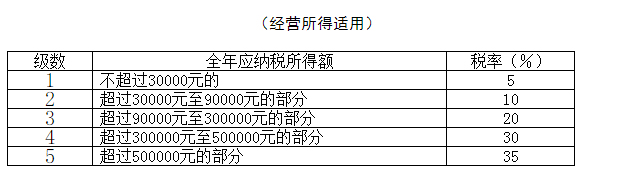 （经营所得适用）

| 级数 | 全年应纳税所得额 | 税率（%） |
|---|---|---|
| 1 | 不超过30000元的 | 5 |
| 2 | 超过30000元至90000元的部分 | 10 |
| 3 | 超过90000元至300000元的部分 | 20 |
| 4 | 超过300000元至500000元的部分 | 30 |
| 5 | 超过500000元的部分 | 35 |